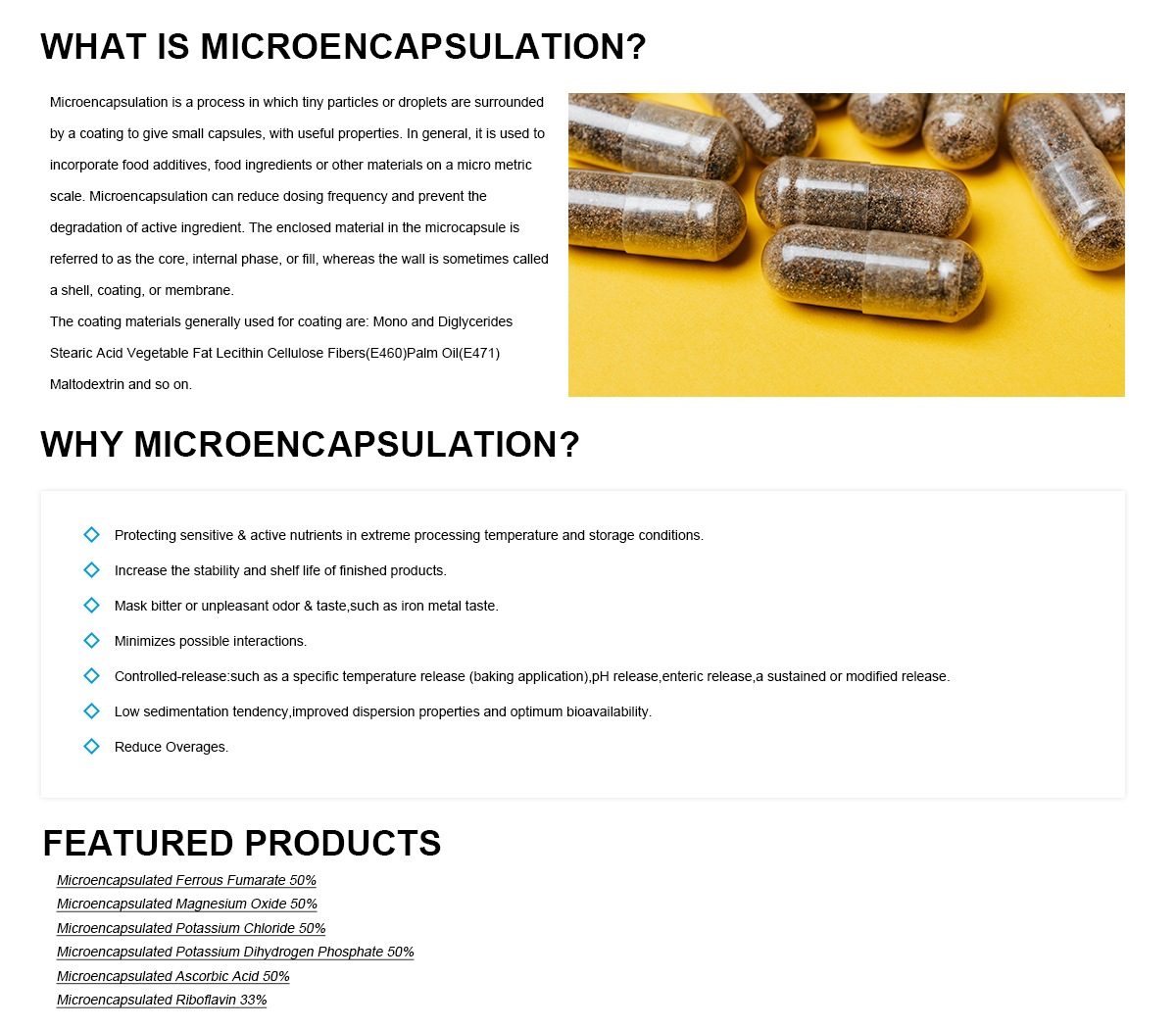 WHAT IS MICROENCAPSULATION?

Microencapsulation is a process in which tiny particles or droplets are surrounded by a coating to give small capsules, with useful properties. In general, it is used to incorporate food additives, food ingredients or other materials on a micro metric scale. Microencapsulation can reduce dosing frequency and prevent the degradation of active ingredient. The enclosed material in the microcapsule is referred to as the core, internal phase, or fill, whereas the wall is sometimes called a shell, coating, or membrane.
The coating materials generally used for coating are: Mono and Diglycerides Stearic Acid Vegetable Fat Lecithin Cellulose Fibers(E460)Palm Oil(E471) Maltodextrin and so on.

WHY MICROENCAPSULATION?

Protecting sensitive & active nutrients in extreme processing temperature and storage conditions.
Increase the stability and shelf life of finished products.
Mask bitter or unpleasant odor & taste,such as iron metal taste.
Minimizes possible interactions.
Controlled-release:such as a specific temperature release (baking application),pH release,enteric release,a sustained or modified release.
Low sedimentation tendency,improved dispersion properties and optimum bioavailability.
Reduce Overages.

FEATURED PRODUCTS

Microencapsulated Ferrous Fumarate 50%
Microencapsulated Magnesium Oxide 50%
Microencapsulated Potassium Chloride 50%
Microencapsulated Potassium Dihydrogen Phosphate 50%
Microencapsulated Ascorbic Acid 50%
Microencapsulated Riboflavin 33%